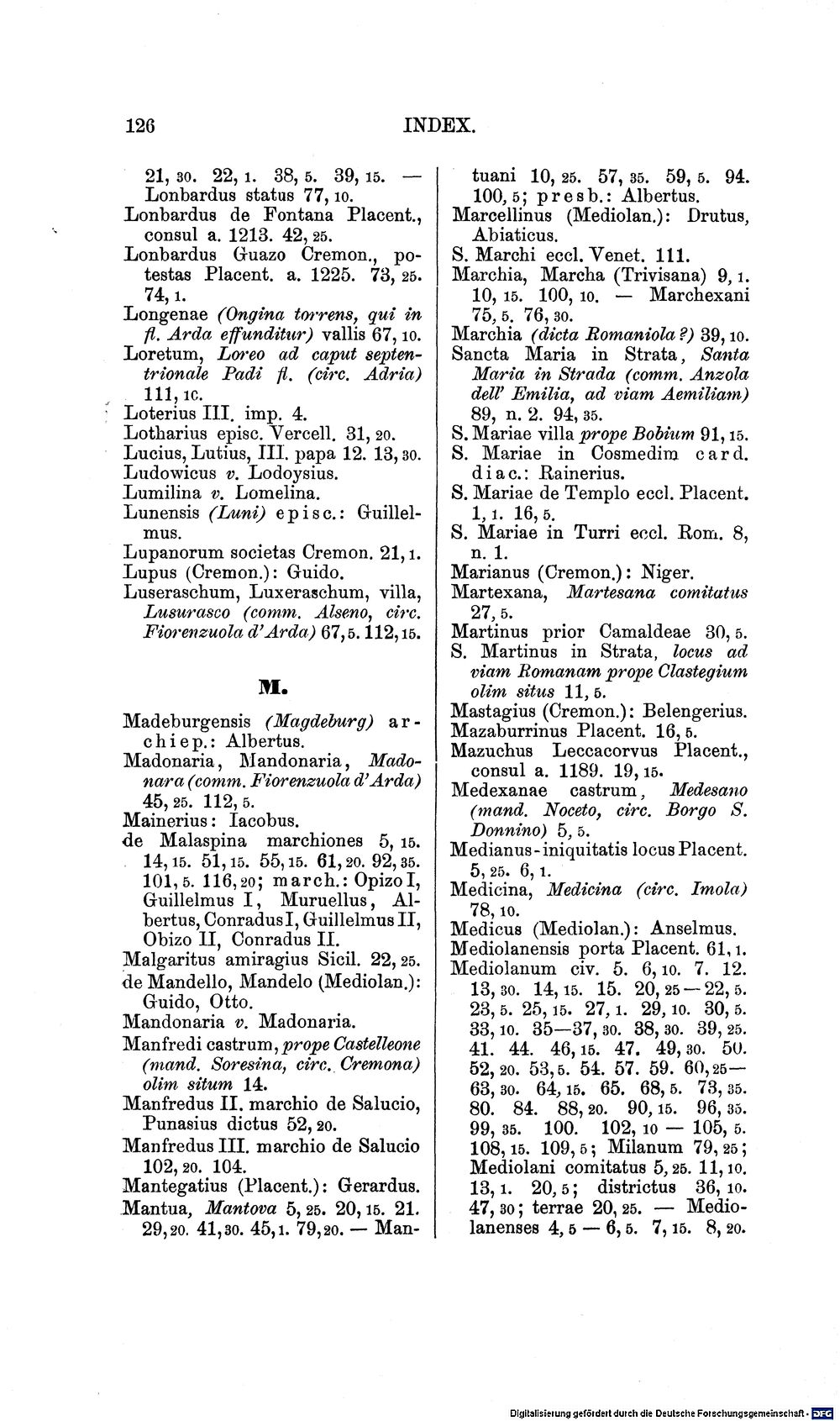 126 INDEX.

21, 30. 22, 1. 38, 5. 39, 15. — Lonbardus status 77, 10.

Lonbardus de Fontana Placent., consul a. 1213. 42, 25.

Lonbardus Guazo Cremon., potestas Placent. a. 1225. 73, 25. 74, 1.

Longenae (Ongina torrens, qui in fl. Arda effunditur) vallis 67, 10.

Loretum, Loreo ad caput septentrionale Padi fl. (circ. Adria) 111, 10.

Loterius III. imp. 4.

Lotharius episc. Vercell. 31, 20.

Lucius, Lutius, III. papa 12. 13, 30.

Ludowicus v. Lodoysius.

Lumilina v. Lomelina.

Lunensis (Luni) episc.: Guillelmus.

Lupanorum societas Cremon. 21, 1.

Lupus (Cremon.): Guido.

Luseraschum, Luxeraschum, villa, Lusurasco (comm. Alseno, circ. Fiorenzuola d'Arda) 67, 5. 112, 15.

M.

Madeburgensis (Magdeburg) archiep.: Albertus.

Madonaria, Mandonaria, Madonara (comm. Fiorenzuola d'Arda) 45, 25. 112, 5.

Mainerius: Iacobus.

de Malaspina marchiones 5, 15. 14, 15. 51, 15. 55, 15. 61, 20. 92, 35. 101, 5. 116, 20; march.: Opizo I, Guillelmus I, Muruellus, Albertus, Conradus I, Guillelmus II, Obizo II, Conradus II.

Malgaritus amiragius Sicil. 22, 25.

de Mandello, Mandelo (Mediolan.): Guido, Otto.

Mandonaria v. Madonaria.

Manfredi castrum, prope Castelleone (mand. Soresina, circ. Cremona) olim situm 14.

Manfredus II. marchio de Salucio, Punasius dictus 52, 20.

Manfredus III. marchio de Salucio 102, 20. 104.

Mantegatius (Placent.): Gerardus.

Mantua, Mantova 5, 25. 20, 15. 21. 29, 20. 41, 30. 45, 1. 79, 20. — Mantuani 10, 25. 57, 35. 59, 5. 94. 100, 5; presb.: Albertus.

Marcellinus (Mediolan.): Drutus, Abiaticus.

S. Marchi eccl. Venet. 111.

Marchia, Marcha (Trivisana) 9, 1. 10, 15. 100, 10. — Marchexani 75, 5. 76, 30.

Marchia (dicta Romaniola?) 39, 10.

Sancta Maria in Strata, Santa Maria in Strada (comm. Anzola dell' Emilia, ad viam Aemiliam) 89, n. 2. 94, 35.

S. Mariae villa prope Bobium 91, 15.

S. Mariae in Cosmedim card. diac.: Rainerius.

S. Mariae de Templo eccl. Placent. 1, 1. 16, 5.

S. Mariae in Turri eccl. Rom. 8, n. 1.

Marianus (Cremon.): Niger.

Martexana, Martesana comitatus 27, 5.

Martinus prior Camaldeae 30, 5.

S. Martinus in Strata, locus ad viam Romanam prope Clastegium olim situs 11, 5.

Mastagius (Cremon.): Belengerius.

Mazaburrinus Placent. 16, 5.

Mazuchus Leccacorvus Placent., consul a. 1189. 19, 15.

Medexanae castrum, Medesano (mand. Noceto, circ. Borgo S. Donnino) 5, 5.

Medianus-iniquitatis locus Placent. 5, 25. 6, 1.

Medicina, Medicina (circ. Imola) 78, 10.

Medicus (Mediolan.): Anselmus.

Mediolanensis porta Placent. 61, 1.

Mediolanum civ. 5. 6, 10. 7. 12. 13, 30. 14, 15. 15. 20, 25 — 22, 5. 23, 5. 25, 15. 27, 1. 29, 10. 30, 5. 33, 10. 35—37, 30. 38, 30. 39, 25. 41. 44. 46, 15. 47. 49, 30. 50. 52, 20. 53, 5. 54. 57. 59. 60, 25— 63, 30. 64, 15. 65. 68, 5. 73, 35. 80. 84. 88, 20. 90, 15. 96, 35. 99, 35. 100. 102, 10 — 105, 5. 108, 15. 109, 5; Milanum 79, 25; Mediolani comitatus 5, 25. 11, 10. 13, 1. 20, 5; districtus 36, 10. 47, 30; terrae 20, 25. — Mediolanenses 4, 5 — 6, 5. 7, 15. 8, 20.

Digitalisierung gefördert durch die Deutsche Forschungsgemeinschaft · DFG